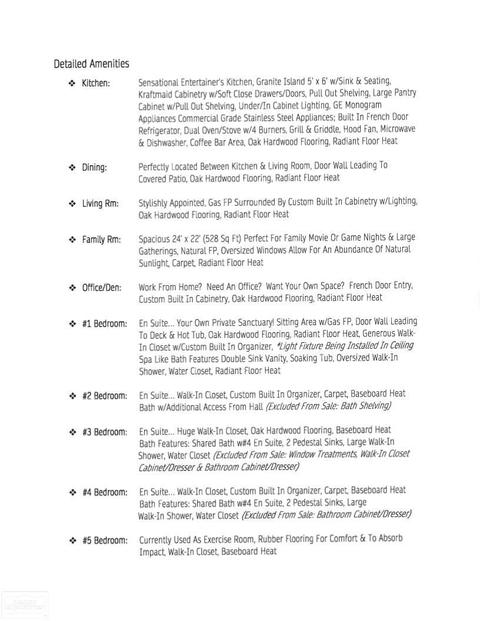 Detailed Amenities

❖ Kitchen: Sensational Entertainer's Kitchen, Granite Island 5' x 6' w/Sink & Seating, Kraftmaid Cabinetry w/Soft Close Drawers/Doors, Pull Out Shelving, Large Pantry Cabinet w/Pull Out Shelving, Under/In Cabinet Lighting, GE Monogram Appliances Commercial Grade Stainless Steel Appliances; Built In French Door Refrigerator, Dual Oven/Stove w/4 Burners, Grill & Griddle, Hood Fan, Microwave & Dishwasher, Coffee Bar Area, Oak Hardwood Flooring, Radiant Floor Heat

❖ Dining: Perfectly Located Between Kitchen & Living Room, Door Wall Leading To Covered Patio, Oak Hardwood Flooring, Radiant Floor Heat

❖ Living Rm: Stylishly Appointed, Gas FP Surrounded By Custom Built In Cabinetry w/Lighting, Oak Hardwood Flooring, Radiant Floor Heat

❖ Family Rm: Spacious 24' x 22' (528 Sq Ft) Perfect For Family Movie Or Game Nights & Large Gatherings, Natural FP, Oversized Windows Allow For An Abundance Of Natural Sunlight, Carpet, Radiant Floor Heat

❖ Office/Den: Work From Home? Need An Office? Want Your Own Space? French Door Entry, Custom Built In Cabinetry, Oak Hardwood Flooring, Radiant Floor Heat

❖ #1 Bedroom: En Suite... Your Own Private Sanctuary! Sitting Area w/Gas FP, Door Wall Leading To Deck & Hot Tub, Oak Hardwood Flooring, Radiant Floor Heat, Generous Walk-In Closet w/Custom Built In Organizer, *Light Fixture Being Installed In Ceiling Spa Like Bath Features Double Sink Vanity, Soaking Tub, Oversized Walk-In Shower, Water Closet, Radiant Floor Heat

❖ #2 Bedroom: En Suite... Walk-In Closet, Custom Built In Organizer, Carpet, Baseboard Heat Bath w/Additional Access From Hall (Excluded From Sale: Bath Shelving)

❖ #3 Bedroom: En Suite... Huge Walk-In Closet, Oak Hardwood Flooring, Baseboard Heat Bath Features: Shared Bath w#4 En Suite, 2 Pedestal Sinks, Large Walk-In Shower, Water Closet (Excluded From Sale: Window Treatments, Walk-In Closet Cabinet/Dresser & Bathroom Cabinet/Dresser)

❖ #4 Bedroom: En Suite... Walk-In Closet, Custom Built In Organizer, Carpet, Baseboard Heat Bath Features: Shared Bath w#4 En Suite, 2 Pedestal Sinks, Large Walk-In Shower, Water Closet (Excluded From Sale: Bathroom Cabinet/Dresser)

❖ #5 Bedroom: Currently Used As Exercise Room, Rubber Flooring For Comfort & To Absorb Impact, Walk-In Closet, Baseboard Heat